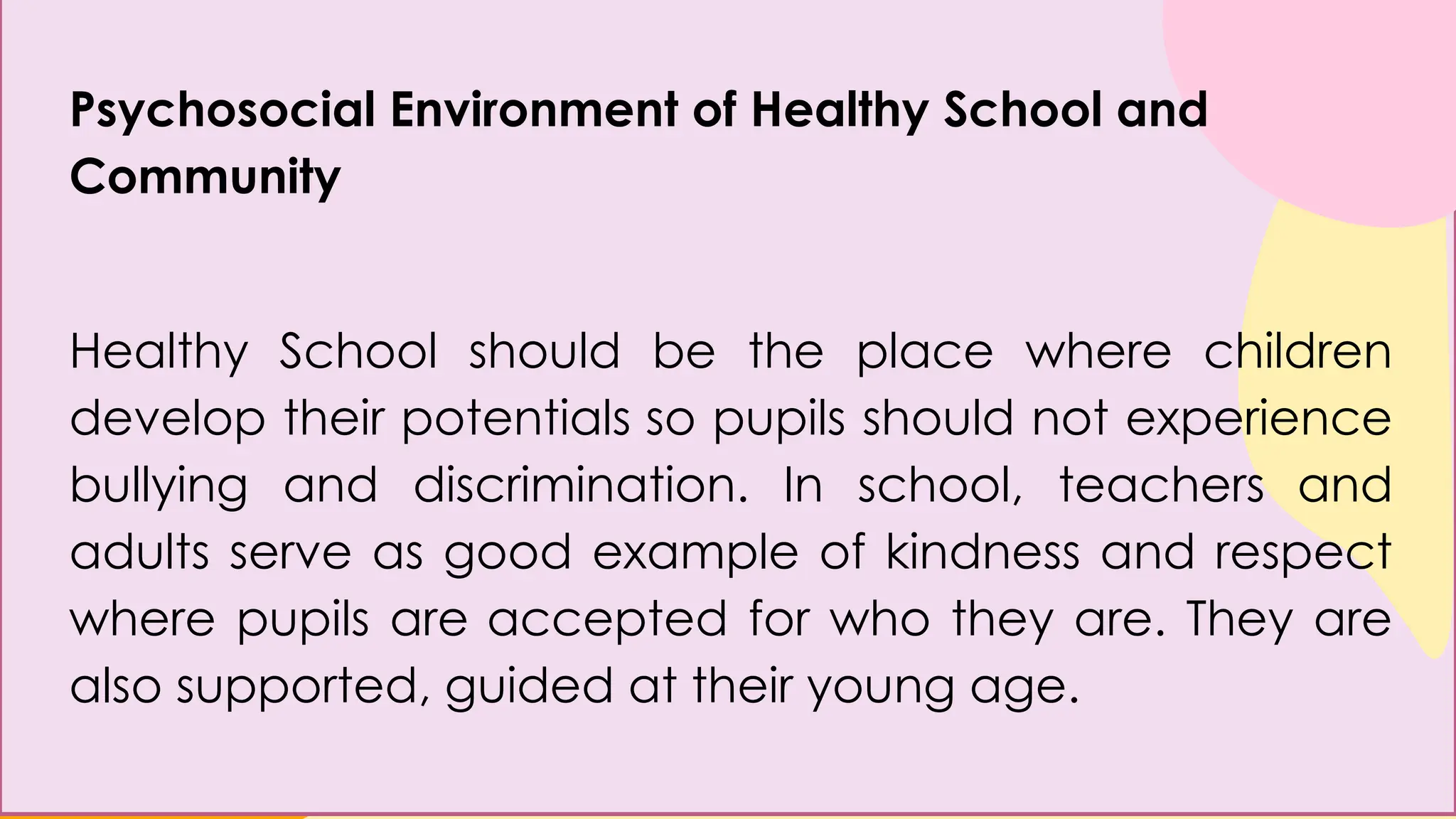 Psychosocial Environment of Healthy School and Community

Healthy School should be the place where children develop their potentials so pupils should not experience bullying and discrimination. In school, teachers and adults serve as good example of kindness and respect where pupils are accepted for who they are. They are also supported, guided at their young age.